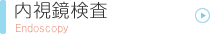 内視鏡検査
Endoscopy